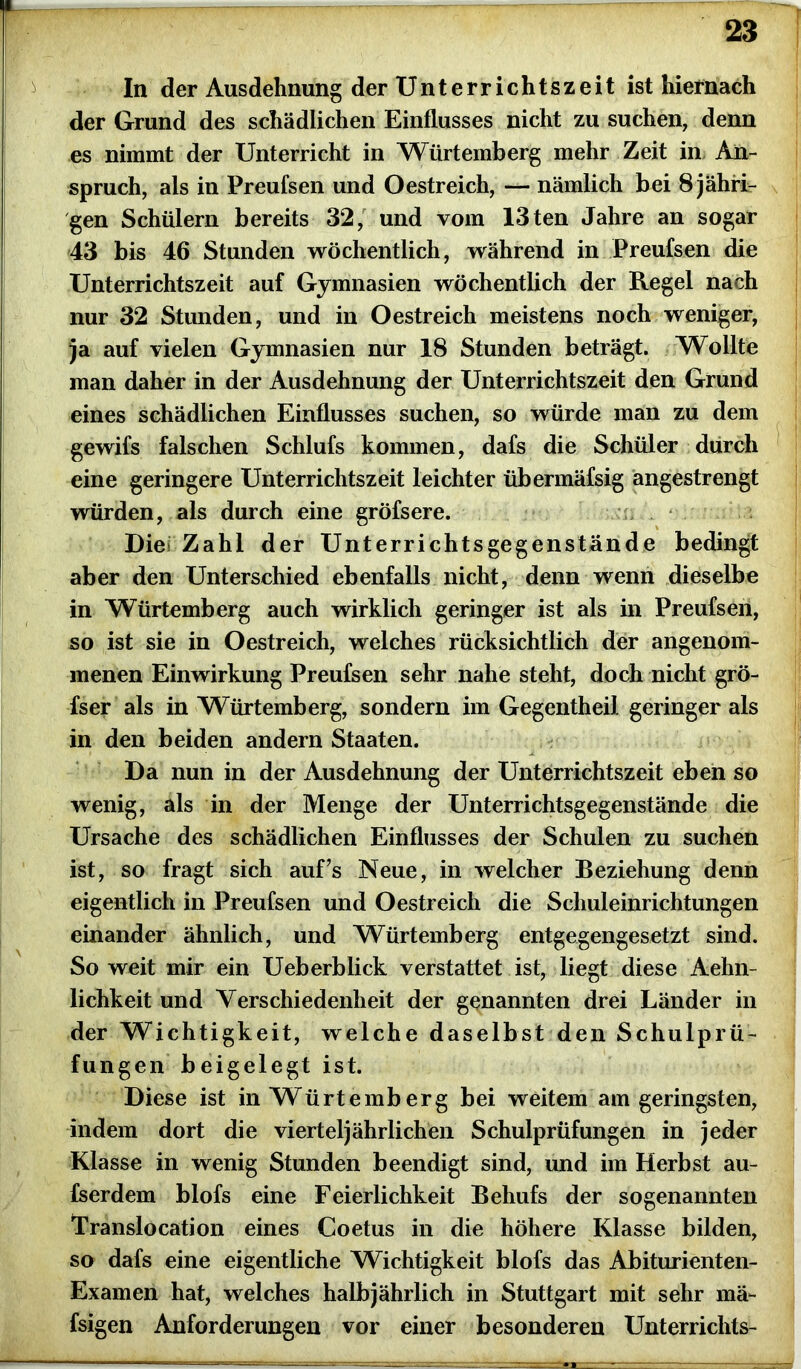 23

In der Ausdehnung der Unterrichtszeit ist hiernach der Grund des schädlichen Einflusses nicht zu suchen, denn es nimmt der Unterricht in Würtemberg mehr Zeit in Anspruch, als in Preufsen und Oestreich, — nämlich bei 8jährigen Schülern bereits 32, und vom 13ten Jahre an sogar 43 bis 46 Stunden wöchentlich, während in Preufsen die Unterrichtszeit auf Gymnasien wöchentlich der Regel nach nur 32 Stunden, und in Oestreich meistens noch weniger, ja auf vielen Gymnasien nur 18 Stunden beträgt. Wollte man daher in der Ausdehnung der Unterrichtszeit den Grund eines schädlichen Einflusses suchen, so würde man zu dem gewifs falschen Schlufs kommen, dafs die Schüler durch eine geringere Unterrichtszeit leichter übermäfsig angestrengt würden, als durch eine gröfsere.

Die Zahl der Unterrichtsgegenstände bedingt aber den Unterschied ebenfalls nicht, denn wenn dieselbe in Würtemberg auch wirklich geringer ist als in Preufsen, so ist sie in Oestreich, welches rücksichtlich der angenommenen Einwirkung Preufsen sehr nahe steht, doch nicht gröfser als in Würtemberg, sondern im Gegentheil geringer als in den beiden andern Staaten.

Da nun in der Ausdehnung der Unterrichtszeit eben so wenig, als in der Menge der Unterrichtsgegenstände die Ursache des schädlichen Einflusses der Schulen zu suchen ist, so fragt sich auf's Neue, in welcher Beziehung denn eigentlich in Preufsen und Oestreich die Schuleinrichtungen einander ähnlich, und Würtemberg entgegengesetzt sind. So weit mir ein Ueberblick verstattet ist, liegt diese Aehnlichkeit und Verschiedenheit der genannten drei Länder in der Wichtigkeit, welche daselbst den Schulprüfungen beigelegt ist.

Diese ist in Würtemberg bei weitem am geringsten, indem dort die vierteljährlichen Schulprüfungen in jeder Klasse in wenig Stunden beendigt sind, und im Herbst aufserdem blofs eine Feierlichkeit Behufs der sogenannten Translocation eines Coetus in die höhere Klasse bilden, so dafs eine eigentliche Wichtigkeit blofs das Abiturienten-Examen hat, welches halbjährlich in Stuttgart mit sehr mäfsigen Anforderungen vor einer besonderen Unterrichts-